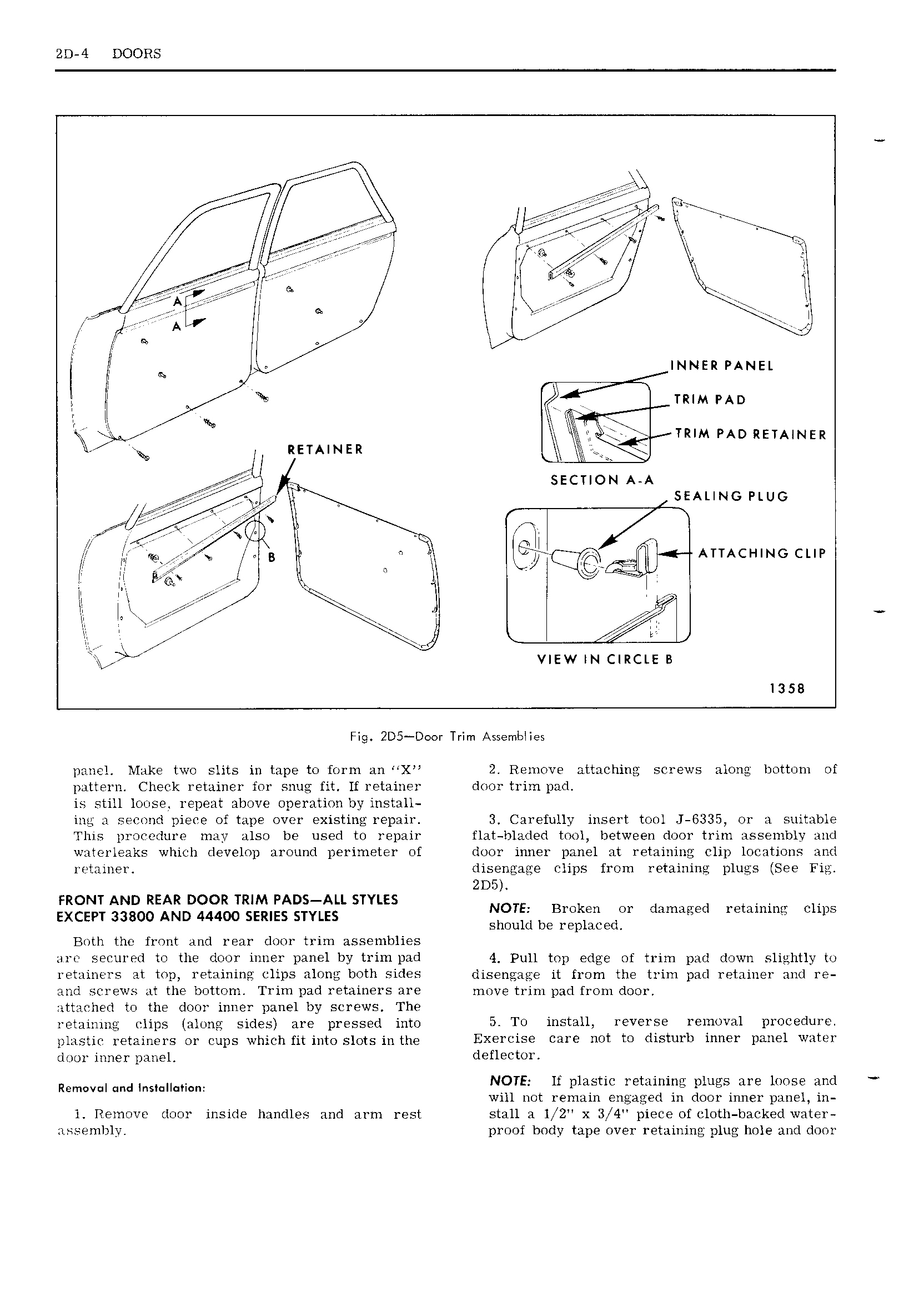 2D-4 DOORS

A
A
RETAINER
B
INNER PANEL
TRIM PAD
TRIM PAD RETAINER
SECTION A-A
SEALING PLUG
ATTACHING CLIP
VIEW IN CIRCLE B
1358

Fig. 2D5—Door Trim Assemblies

panel. Make two slits in tape to form an "X" pattern. Check retainer for snug fit. If retainer is still loose, repeat above operation by installing a second piece of tape over existing repair. This procedure may also be used to repair waterleaks which develop around perimeter of retainer.

FRONT AND REAR DOOR TRIM PADS—ALL STYLES EXCEPT 33800 AND 44400 SERIES STYLES

Both the front and rear door trim assemblies are secured to the door inner panel by trim pad retainers at top, retaining clips along both sides and screws at the bottom. Trim pad retainers are attached to the door inner panel by screws. The retaining clips (along sides) are pressed into plastic retainers or cups which fit into slots in the door inner panel.

Removal and Installation:

1. Remove door inside handles and arm rest assembly.

2. Remove attaching screws along bottom of door trim pad.

3. Carefully insert tool J-6335, or a suitable flat-bladed tool, between door trim assembly and door inner panel at retaining clip locations and disengage clips from retaining plugs (See Fig. 2D5).

NOTE: Broken or damaged retaining clips should be replaced.

4. Pull top edge of trim pad down slightly to disengage it from the trim pad retainer and remove trim pad from door.

5. To install, reverse removal procedure. Exercise care not to disturb inner panel water deflector.

NOTE: If plastic retaining plugs are loose and will not remain engaged in door inner panel, install a 1/2" x 3/4" piece of cloth-backed waterproof body tape over retaining plug hole and door